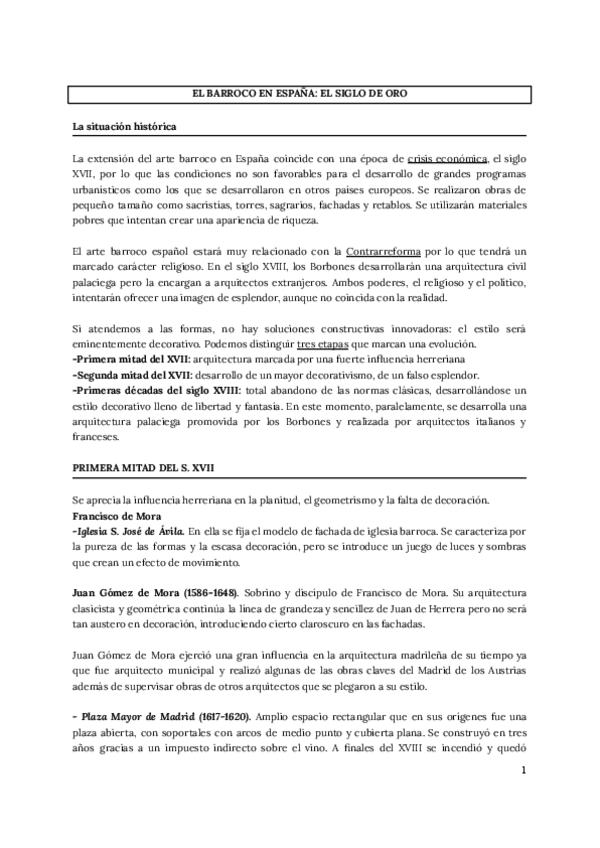 EL BARROCO EN ESPAÑA: EL SIGLO DE ORO

La situación histórica

La extensión del arte barroco en España coincide con una época de crisis económica, el siglo XVII, por lo que las condiciones no son favorables para el desarrollo de grandes programas urbanísticos como los que se desarrollaron en otros países europeos. Se realizaron obras de pequeño tamaño como sacristías, torres, sagrarios, fachadas y retablos. Se utilizarán materiales pobres que intentan crear una apariencia de riqueza.

El arte barroco español estará muy relacionado con la Contrarreforma por lo que tendrá un marcado carácter religioso. En el siglo XVIII, los Borbones desarrollarán una arquitectura civil palaciega pero la encargan a arquitectos extranjeros. Ambos poderes, el religioso y el político, intentarán ofrecer una imagen de esplendor, aunque no coincida con la realidad.

Si atendemos a las formas, no hay soluciones constructivas innovadoras: el estilo será eminentemente decorativo. Podemos distinguir tres etapas que marcan una evolución.
-Primera mitad del XVII: arquitectura marcada por una fuerte influencia herreriana
-Segunda mitad del XVII: desarrollo de un mayor decorativismo, de un falso esplendor.
-Primeras décadas del siglo XVIII: total abandono de las normas clásicas, desarrollándose un estilo decorativo lleno de libertad y fantasía. En este momento, paralelamente, se desarrolla una arquitectura palaciega promovida por los Borbones y realizada por arquitectos italianos y franceses.

PRIMERA MITAD DEL S. XVII

Se aprecia la influencia herreriana en la planitud, el geometrismo y la falta de decoración.
Francisco de Mora
-Iglesia S. José de Ávila. En ella se fija el modelo de fachada de iglesia barroca. Se caracteriza por la pureza de las formas y la escasa decoración, pero se introduce un juego de luces y sombras que crean un efecto de movimiento.

Juan Gómez de Mora (1586-1648). Sobrino y discípulo de Francisco de Mora. Su arquitectura clasicista y geométrica continúa la línea de grandeza y sencillez de Juan de Herrera pero no será tan austero en decoración, introduciendo cierto claroscuro en las fachadas.

Juan Gómez de Mora ejerció una gran influencia en la arquitectura madrileña de su tiempo ya que fue arquitecto municipal y realizó algunas de las obras claves del Madrid de los Austrias además de supervisar obras de otros arquitectos que se plegaron a su estilo.

- Plaza Mayor de Madrid (1617-1620). Amplio espacio rectangular que en sus orígenes fue una plaza abierta, con soportales con arcos de medio punto y cubierta plana. Se construyó en tres años gracias a un impuesto indirecto sobre el vino. A finales del XVIII se incendió y quedó

1